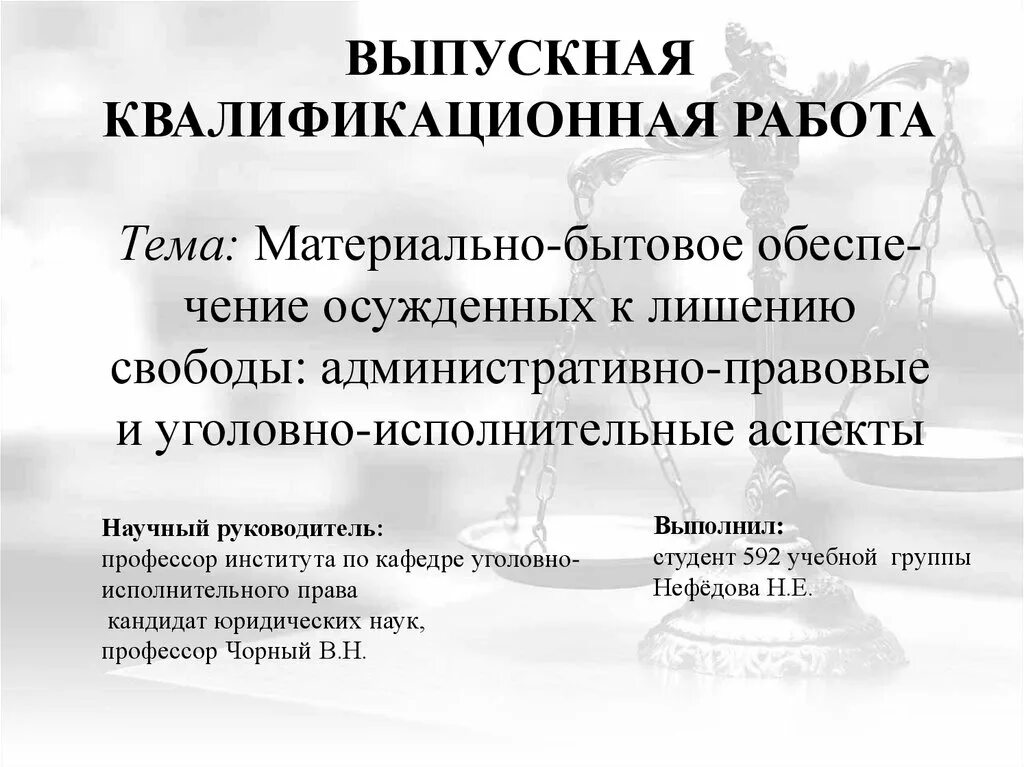 ВЫПУСКНАЯ
КВАЛИФИКАЦИОННАЯ РАБОТА

Тема: Материально-бытовое обеспечение осужденных к лишению свободы: административно-правовые и уголовно-исполнительные аспекты

Научный руководитель:
профессор института по кафедре уголовно-исполнительного права
кандидат юридических наук,
профессор Чорный В.Н.

Выполнил:
студент 592 учебной группы
Нефёдова Н.Е.